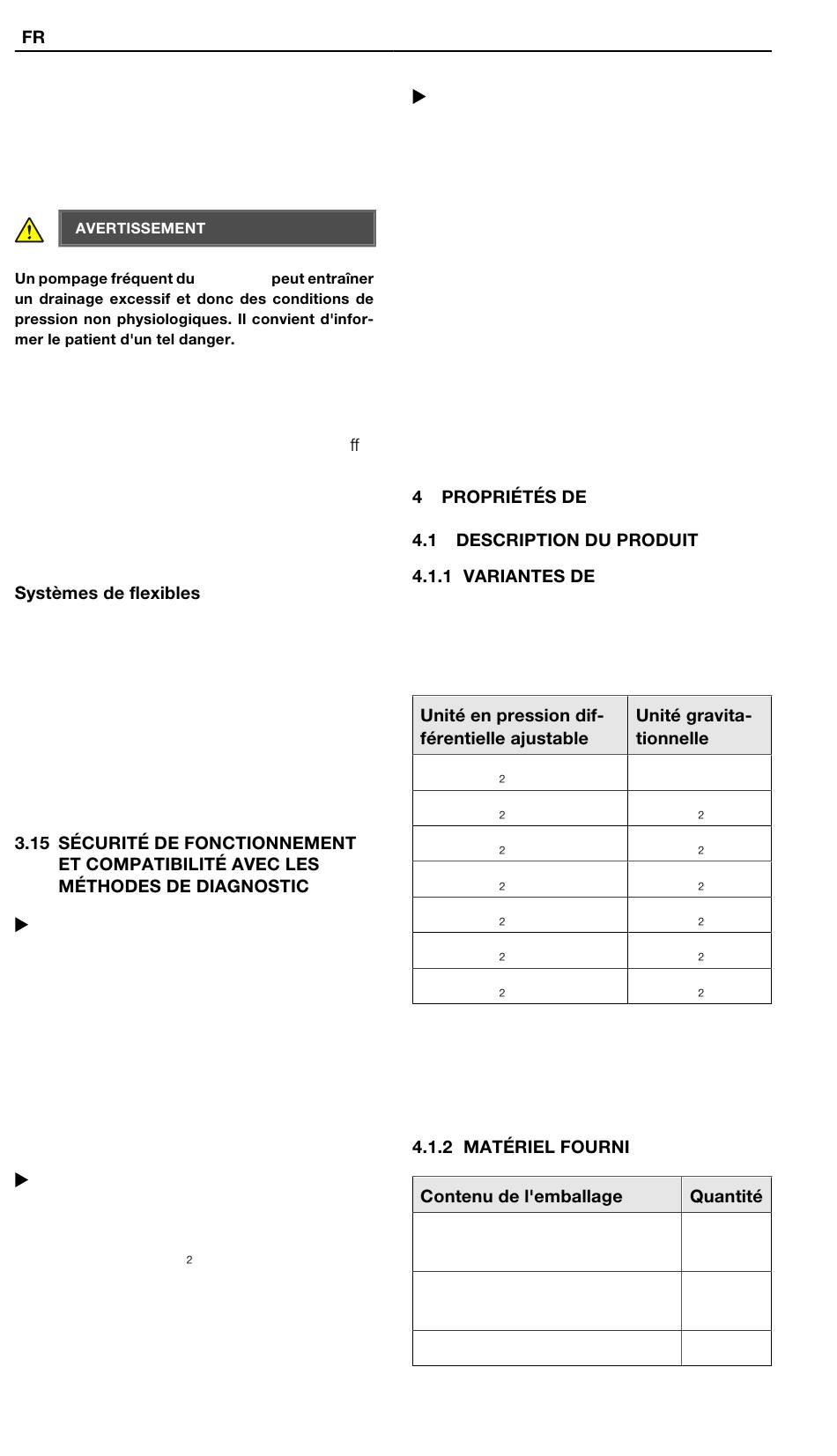 FR

AVERTISSEMENT

Un pompage fréquent du peut entraîner un drainage excessif et donc des conditions de pression non physiologiques. Il convient d'informer le patient d'un tel danger.

ff

Systèmes de flexibles

3.15 SÉCURITÉ DE FONCTIONNEMENT ET COMPATIBILITÉ AVEC LES MÉTHODES DE DIAGNOSTIC

▶

▶

2

▶

4 PROPRIÉTÉS DE

4.1 DESCRIPTION DU PRODUIT

4.1.1 VARIANTES DE

| Unité en pression différentielle ajustable | Unité gravitationnelle |
|---|---|
| 2 | |
| 2 | 2 |
| 2 | 2 |
| 2 | 2 |
| 2 | 2 |
| 2 | 2 |
| 2 | 2 |

4.1.2 MATÉRIEL FOURNI

| Contenu de l'emballage | Quantité |
|---|---|
| | |
| | |
| | |